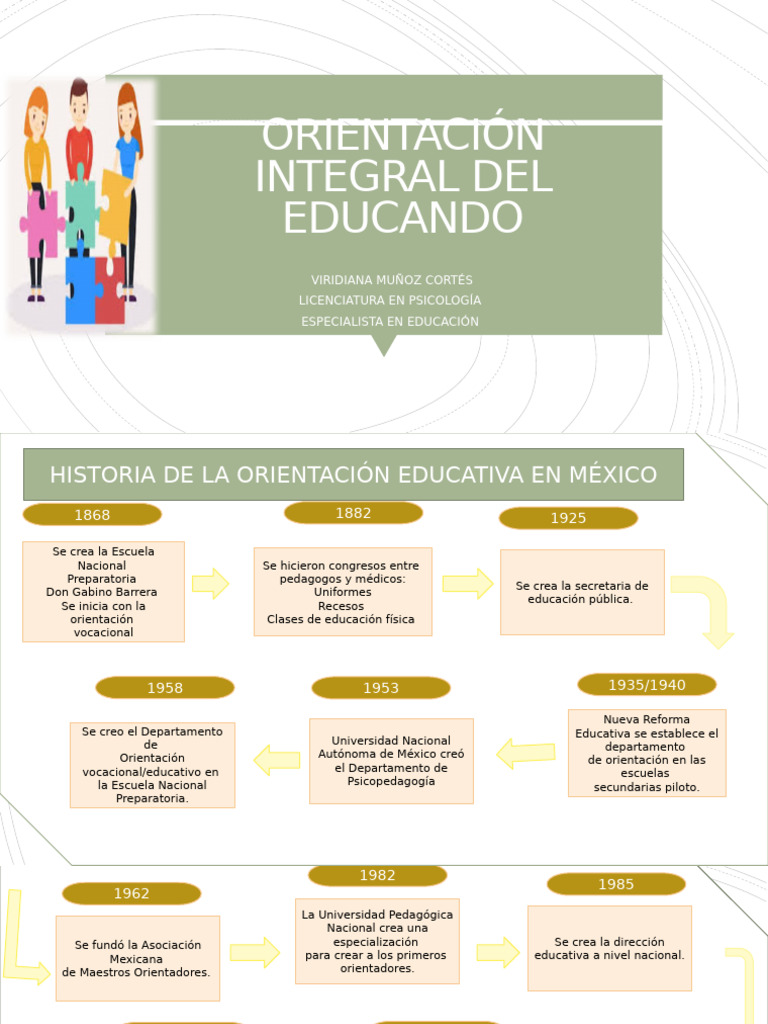 ORIENTACIÓN INTEGRAL DEL EDUCANDO

VIRIDIANA MUÑOZ CORTÉS
LICENCIATURA EN PSICOLOGÍA
ESPECIALISTA EN EDUCACIÓN

HISTORIA DE LA ORIENTACIÓN EDUCATIVA EN MÉXICO

1868

Se crea la Escuela Nacional Preparatoria
Don Gabino Barrera
Se inicia con la orientación vocacional

1882

Se hicieron congresos entre pedagogos y médicos:
Uniformes
Recesos
Clases de educación física

1925

Se crea la secretaria de educación pública.

1935/1940

Nueva Reforma Educativa se establece el departamento de orientación en las escuelas secundarias piloto.

1953

Universidad Nacional Autónoma de México creó el Departamento de Psicopedagogía

1958

Se creo el Departamento de Orientación vocacional/educativo en la Escuela Nacional Preparatoria.

1962

Se fundó la Asociación Mexicana de Maestros Orientadores.

1982

La Universidad Pedagógica Nacional crea una especialización para crear a los primeros orientadores.

1985

Se crea la dirección educativa a nivel nacional.